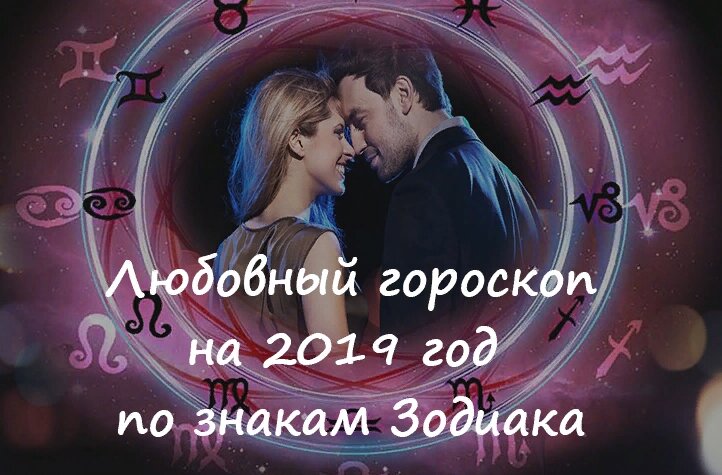 Любовный гороскоп на 2019 год по знакам Зодиака